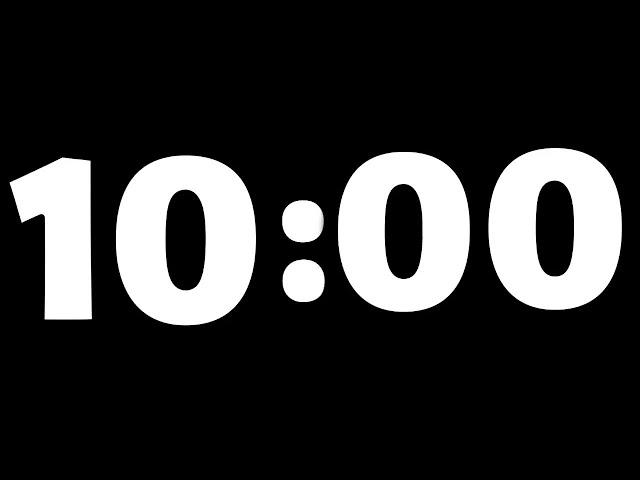 10:00